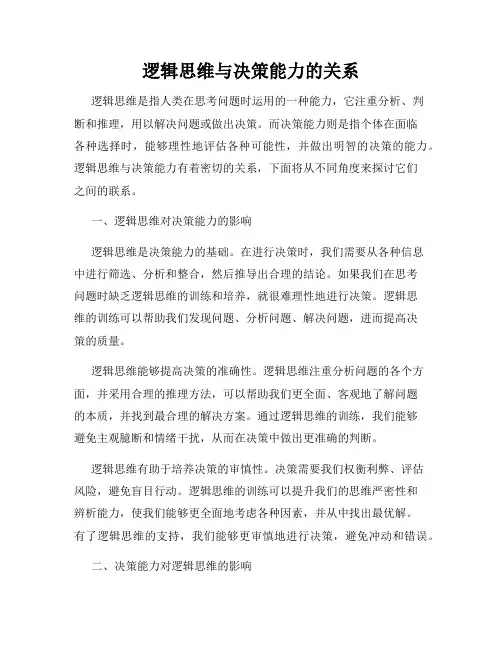 逻辑思维与决策能力的关系

逻辑思维是指人类在思考问题时运用的一种能力，它注重分析、判断和推理，用以解决问题或做出决策。而决策能力则是指个体在面临各种选择时，能够理性地评估各种可能性，并做出明智的决策的能力。逻辑思维与决策能力有着密切的关系，下面将从不同角度来探讨它们之间的联系。

一、逻辑思维对决策能力的影响

逻辑思维是决策能力的基础。在进行决策时，我们需要从各种信息中进行筛选、分析和整合，然后推导出合理的结论。如果我们在思考问题时缺乏逻辑思维的训练和培养，就很难理性地进行决策。逻辑思维的训练可以帮助我们发现问题、分析问题、解决问题，进而提高决策的质量。

逻辑思维能够提高决策的准确性。逻辑思维注重分析问题的各个方面，并采用合理的推理方法，可以帮助我们更全面、客观地了解问题的本质，并找到最合理的解决方案。通过逻辑思维的训练，我们能够避免主观臆断和情绪干扰，从而在决策中做出更准确的判断。

逻辑思维有助于培养决策的审慎性。决策需要我们权衡利弊、评估风险，避免盲目行动。逻辑思维的训练可以提升我们的思维严密性和辨析能力，使我们能够更全面地考虑各种因素，并从中找出最优解。有了逻辑思维的支持，我们能够更审慎地进行决策，避免冲动和错误。

二、决策能力对逻辑思维的影响